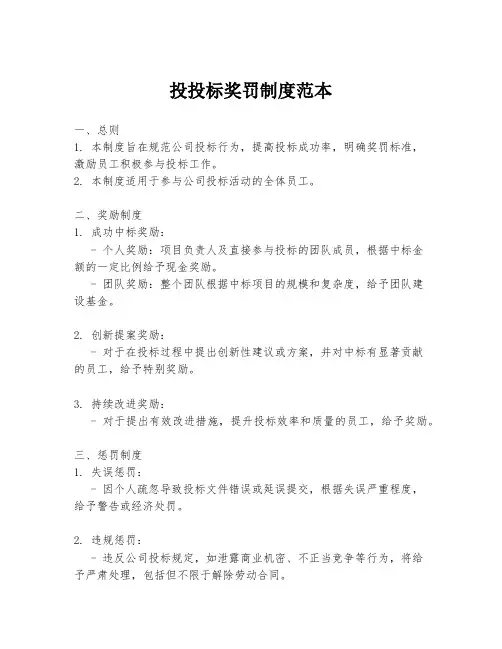 投投标奖罚制度范本

一、总则
1. 本制度旨在规范公司投标行为，提高投标成功率，明确奖罚标准，激励员工积极参与投标工作。
2. 本制度适用于参与公司投标活动的全体员工。

二、奖励制度
1. 成功中标奖励：
- 个人奖励：项目负责人及直接参与投标的团队成员，根据中标金额的一定比例给予现金奖励。
- 团队奖励：整个团队根据中标项目的规模和复杂度，给予团队建设基金。

2. 创新提案奖励：
- 对于在投标过程中提出创新性建议或方案，并对中标有显著贡献的员工，给予特别奖励。

3. 持续改进奖励：
- 对于提出有效改进措施，提升投标效率和质量的员工，给予奖励。

三、惩罚制度
1. 失误惩罚：
- 因个人疏忽导致投标文件错误或延误提交，根据失误严重程度，给予警告或经济处罚。

2. 违规惩罚：
- 违反公司投标规定，如泄露商业机密、不正当竞争等行为，将给予严肃处理，包括但不限于解除劳动合同。